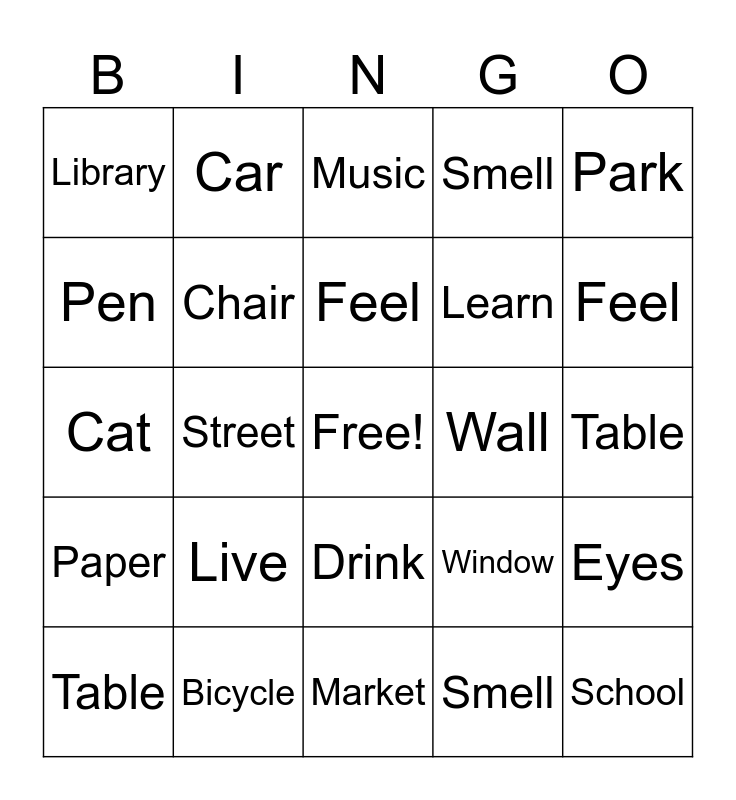 | B | I | N | G | O |
|---|---|---|---|---|
| Library | Car | Music | Smell | Park |
| Pen | Chair | Feel | Learn | Feel |
| Cat | Street | Free! | Wall | Table |
| Paper | Live | Drink | Window | Eyes |
| Table | Bicycle | Market | Smell | School |